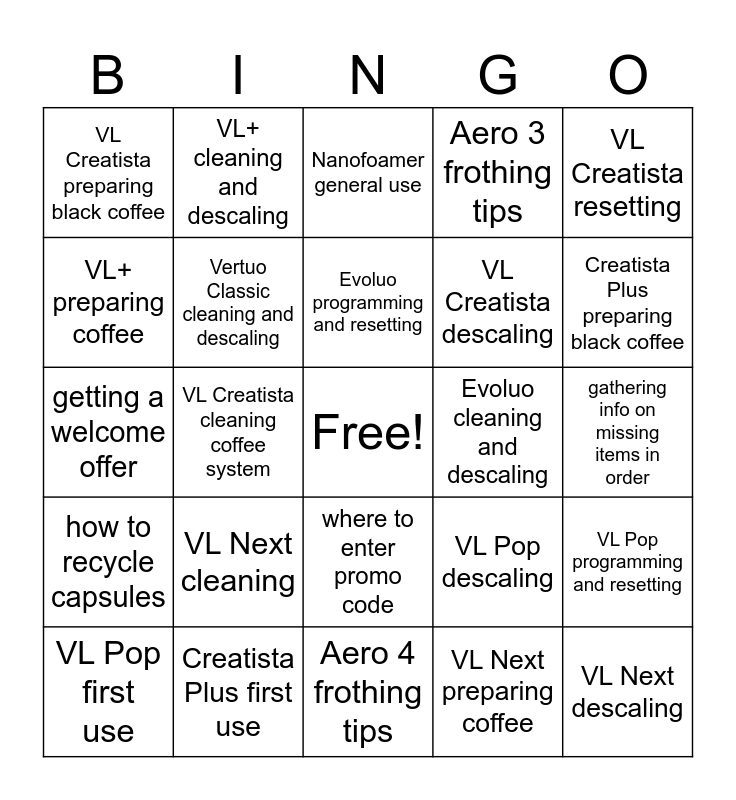 | B | I | N | G | O |
|---|---|---|---|---|
| VL Creatista preparing black coffee | VL+ cleaning and descaling | Nanofoamer general use | Aero 3 frothing tips | VL Creatista resetting |
| VL+ preparing coffee | Vertuo Classic cleaning and descaling | Evoluo programming and resetting | VL Creatista descaling | Creatista Plus preparing black coffee |
| getting a welcome offer | VL Creatista cleaning coffee system | Free! | Evoluo cleaning and descaling | gathering info on missing items in order |
| how to recycle capsules | VL Next cleaning | where to enter promo code | VL Pop descaling | VL Pop programming and resetting |
| VL Pop first use | Creatista Plus first use | Aero 4 frothing tips | VL Next preparing coffee | VL Next descaling |